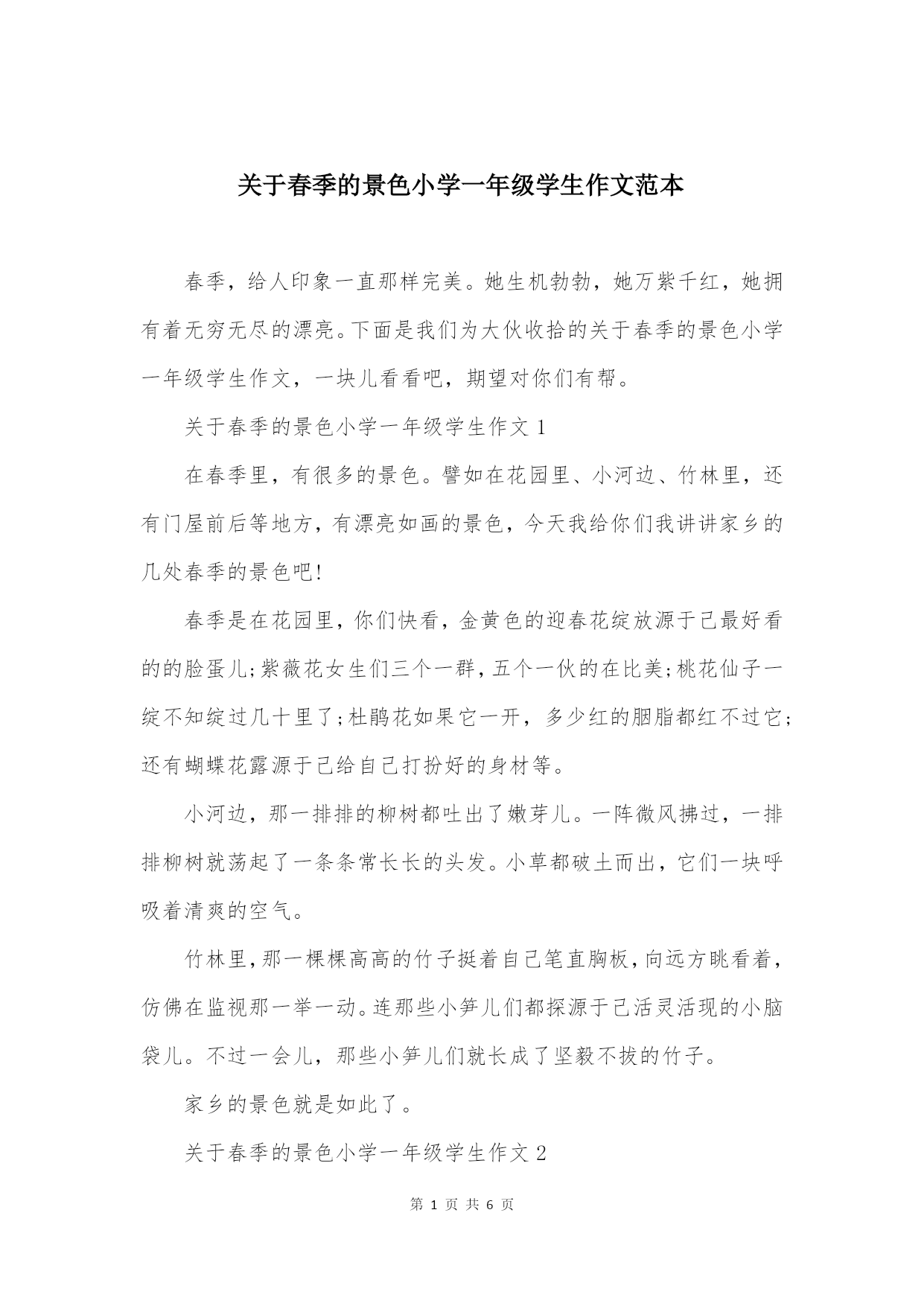 关于春季的景色小学一年级学生作文范本

春季，给人印象一直那样完美。她生机勃勃，她万紫千红，她拥有着无穷无尽的漂亮。下面是我们为大伙收拾的关于春季的景色小学一年级学生作文，一块儿看看吧，期望对你们有帮。

关于春季的景色小学一年级学生作文 1

在春季里，有很多的景色。譬如在花园里、小河边、竹林里，还有门屋前后等地方，有漂亮如画的景色，今天我给你们我讲讲家乡的几处春季的景色吧!

春季是在花园里，你们快看，金黄色的迎春花绽放源于己最好看的的脸蛋儿;紫薇花女生们三个一群，五个一伙的在比美;桃花仙子一绽不知绽过几十里了;杜鹃花如果它一开，多少红的胭脂都红不过它;还有蝴蝶花露源于己给自己打扮好的身材等。

小河边，那一排排的柳树都吐出了嫩芽儿。一阵微风拂过，一排排柳树就荡起了一条条常长长的头发。小草都破土而出，它们一块呼吸着清爽的空气。

竹林里，那一棵棵高高的竹子挺着自己笔直胸板，向远方眺看着，仿佛在监视那一举一动。连那些小笋儿们都探源于己活灵活现的小脑袋儿。不过一会儿，那些小笋儿们就长成了坚毅不拔的竹子。

家乡的景色就是如此了。

关于春季的景色小学一年级学生作文 2

第 1 页 共 6 页